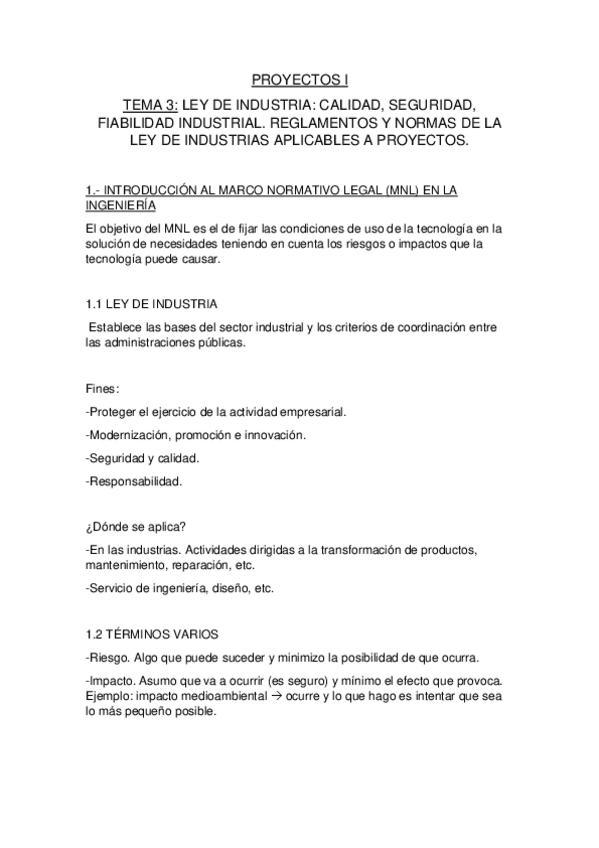 PROYECTOS I

TEMA 3: LEY DE INDUSTRIA: CALIDAD, SEGURIDAD, FIABILIDAD INDUSTRIAL. REGLAMENTOS Y NORMAS DE LA LEY DE INDUSTRIAS APLICABLES A PROYECTOS.

1.- INTRODUCCIÓN AL MARCO NORMATIVO LEGAL (MNL) EN LA INGENIERÍA

El objetivo del MNL es el de fijar las condiciones de uso de la tecnología en la solución de necesidades teniendo en cuenta los riesgos o impactos que la tecnología puede causar.

1.1 LEY DE INDUSTRIA

Establece las bases del sector industrial y los criterios de coordinación entre las administraciones públicas.

Fines:

-Proteger el ejercicio de la actividad empresarial.

-Modernización, promoción e innovación.

-Seguridad y calidad.

-Responsabilidad.

¿Dónde se aplica?

-En las industrias. Actividades dirigidas a la transformación de productos, mantenimiento, reparación, etc.

-Servicio de ingeniería, diseño, etc.

1.2 TÉRMINOS VARIOS

-Riesgo. Algo que puede suceder y minimizo la posibilidad de que ocurra.

-Impacto. Asumo que va a ocurrir (es seguro) y mínimo el efecto que provoca. Ejemplo: impacto medioambiental $\rightarrow$ ocurre y lo que hago es intentar que sea lo más pequeño posible.